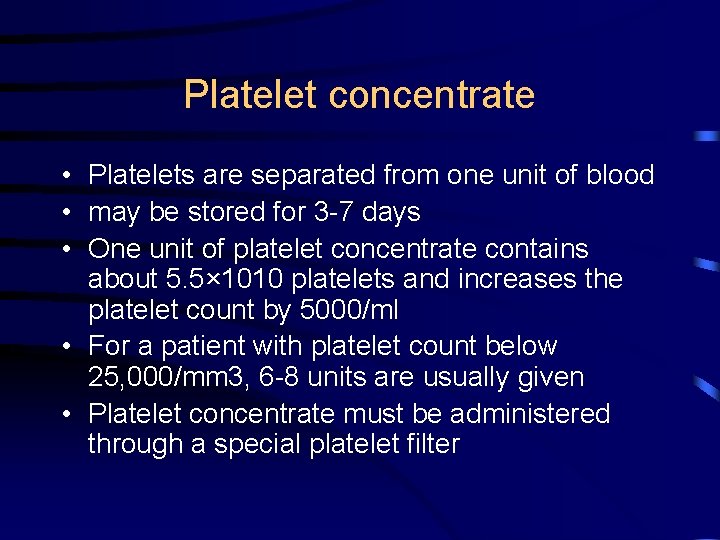 Platelet concentrate

• Platelets are separated from one unit of blood
• may be stored for 3-7 days
• One unit of platelet concentrate contains about 5.5×1010 platelets and increases the platelet count by 5000/ml
• For a patient with platelet count below 25,000/mm3, 6-8 units are usually given
• Platelet concentrate must be administered through a special platelet filter